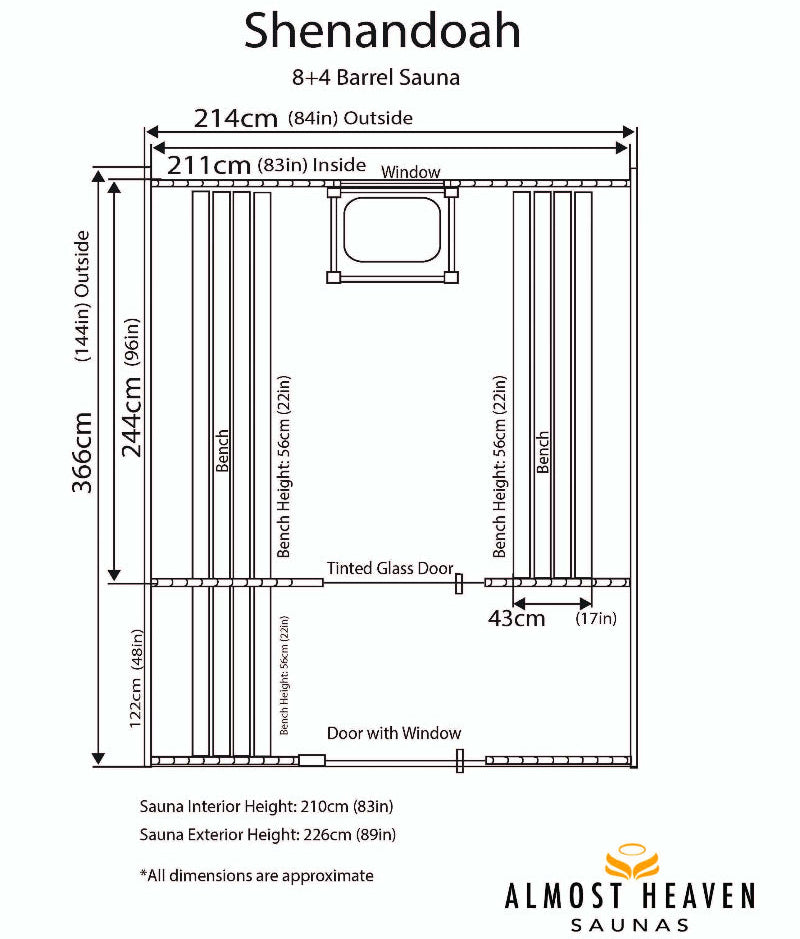 Shenandoah

8+4 Barrel Sauna

214cm (84in) Outside

211cm (83in) Inside

Window

366cm (144in) Outside

244cm (96in)

Bench

Bench Height: 56cm (22in)

Bench Height: 56cm (22in)

Bench

Tinted Glass Door

43cm (17in)

122cm (48in)

Bench Height: 56cm (22in)

Door with Window

Sauna Interior Height: 210cm (83in)

Sauna Exterior Height: 226cm (89in)

*All dimensions are approximate

ALMOST HEAVEN
SAUNAS